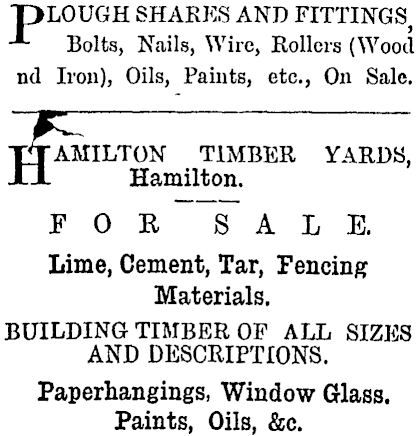 PLOUGH SHARES AND FITTINGS, Bolts, Nails, Wire, Rollers (Wood nd Iron), Oils, Paints, etc., On Sale.

HAMILTON TIMBER YARDS, Hamilton.

FOR SALE.

Lime, Cement, Tar, Fencing Materials.

BUILDING TIMBER OF ALL SIZES AND DESCRIPTIONS.

Paperhangings, Window Glass. Paints, Oils, &c.